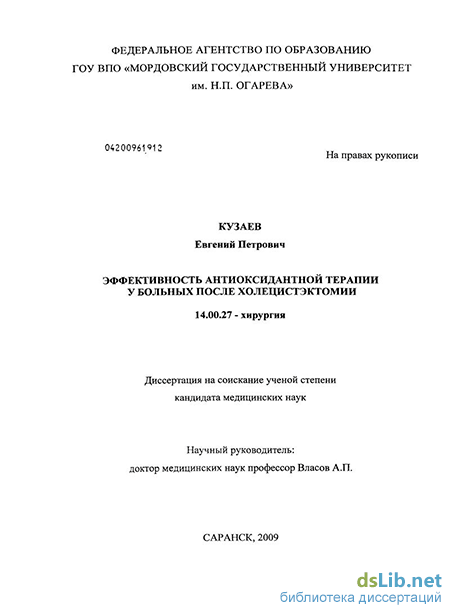 ФЕДЕРАЛЬНОЕ АГЕНТСТВО ПО ОБРАЗОВАНИЮ
ГОУ ВПО «МОРДОВСКИЙ ГОСУДАРСТВЕННЫЙ УНИВЕРСИТЕТ им. Н.П. ОГАРЕВА»

04200961912

На правах рукописи

КУЗАЕВ
Евгений Петрович

ЭФФЕКТИВНОСТЬ АНТИОКСИДАНТНОЙ ТЕРАПИИ У БОЛЬНЫХ ПОСЛЕ ХОЛЕЦИСТЭКТОМИИ

14.00.27 - хирургия

Диссертация на соискание ученой степени кандидата медицинских наук

Научный руководитель:
доктор медицинских наук профессор Власов А.П.

САРАНСК, 2009

dsLib.net
библиотека диссертаций